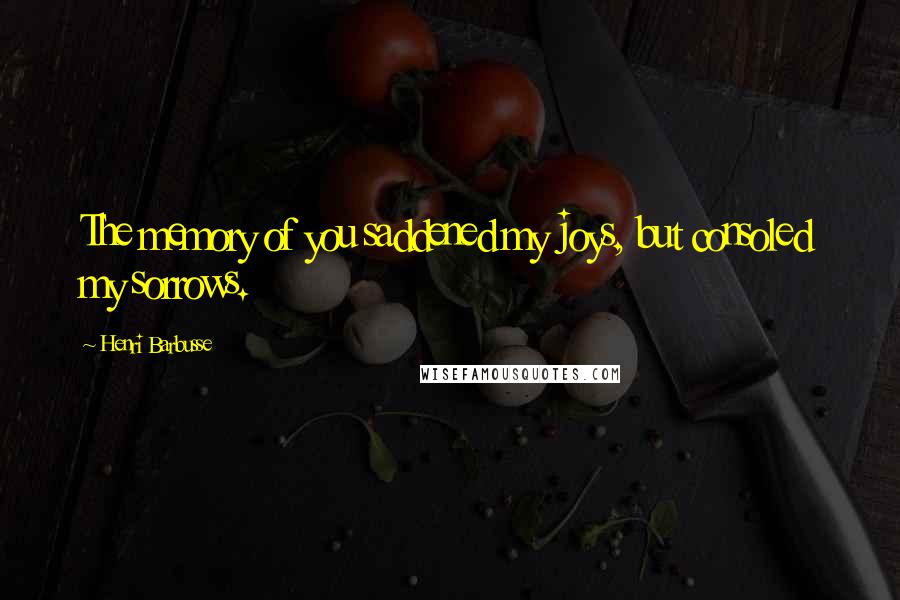 The memory of you saddened my joys, but consoled my sorrows.

~ Henri Barbusse

WISEFAMOUSQUOTES.COM